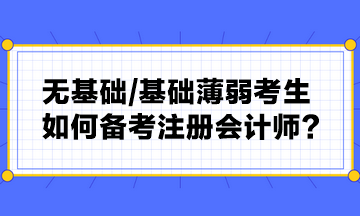 无基础/基础薄弱考生
如何备考注册会计师?